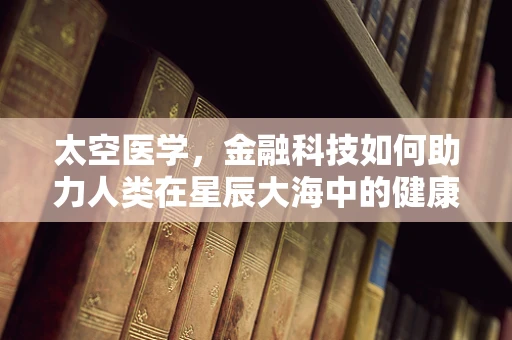 太空医学，金融科技如何助力人类在星辰大海中的健康